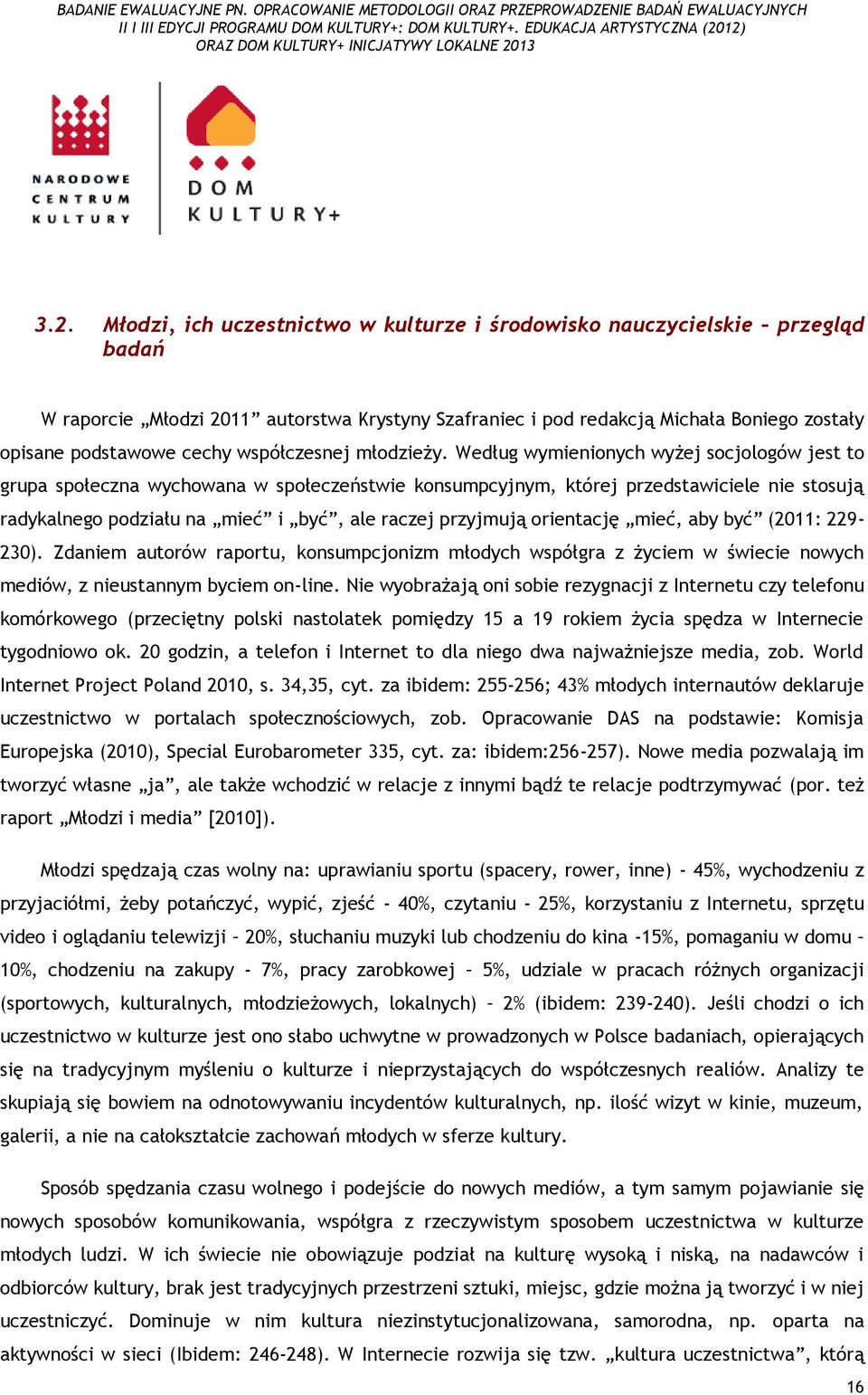 BADANIE EWALUACYJNE PN. OPRACOWANIE METODOLOGII ORAZ PRZEPROWADZENIE BADAŃ EWALUACYJNYCH II I III EDYCJI PROGRAMU DOM KULTURY+: DOM KULTURY+. EDUKACJA ARTYSTYCZNA (2012) ORAZ DOM KULTURY+ INICJATYWY LOKALNE 2013

NARODOWE CENTRUM KULTURY

DOM KULTURY+

3.2. Młodzi, ich uczestnictwo w kulturze i środowisko nauczycielskie – przegląd badań

W raporcie „Młodzi 2011” autorstwa Krystyny Szafraniec i pod redakcją Michała Boniego zostały opisane podstawowe cechy współczesnej młodzieży. Według wymienionych wyżej socjologów jest to grupa społeczna wychowana w społeczeństwie konsumpcyjnym, której przedstawiciele nie stosują radykalnego podziału na „mieć” i „być”, ale raczej przyjmują orientację „mieć, aby być” (2011: 229-230). Zdaniem autorów raportu, konsumpcjonizm młodych współgra z życiem w świecie nowych mediów, z nieustannym byciem on-line. Nie wyobrażają oni sobie rezygnacji z Internetu czy telefonu komórkowego (przeciętny polski nastolatek pomiędzy 15 a 19 rokiem życia spędza w Internecie tygodniowo ok. 20 godzin, a telefon i Internet to dla niego dwa najważniejsze media, zob. World Internet Project Poland 2010, s. 34,35, cyt. za ibidem: 255-256; 43% młodych internautów deklaruje uczestnictwo w portalach społecznościowych, zob. Opracowanie DAS na podstawie: Komisja Europejska (2010), Special Eurobarometer 335, cyt. za: ibidem:256-257). Nowe media pozwalają im tworzyć własne „ja”, ale także wchodzić w relacje z innymi bądź te relacje podtrzymywać (por. też raport „Młodzi i media” [2010]).

Młodzi spędzają czas wolny na: uprawianiu sportu (spacery, rower, inne) - 45%, wychodzeniu z przyjaciółmi, żeby potańczyć, wypić, zjeść - 40%, czytaniu - 25%, korzystaniu z Internetu, sprzętu video i oglądaniu telewizji – 20%, słuchaniu muzyki lub chodzeniu do kina -15%, pomaganiu w domu – 10%, chodzeniu na zakupy - 7%, pracy zarobkowej – 5%, udziale w pracach różnych organizacji (sportowych, kulturalnych, młodzieżowych, lokalnych) – 2% (ibidem: 239-240). Jeśli chodzi o ich uczestnictwo w kulturze jest ono słabo uchwytne w prowadzonych w Polsce badaniach, opierających się na tradycyjnym myśleniu o kulturze i nieprzystających do współczesnych realiów. Analizy te skupiają się bowiem na odnotowywaniu incydentów kulturalnych, np. ilość wizyt w kinie, muzeum, galerii, a nie na całokształcie zachowań młodych w sferze kultury.

Sposób spędzania czasu wolnego i podejście do nowych mediów, a tym samym pojawianie się nowych sposobów komunikowania, współgra z rzeczywistym sposobem uczestnictwa w kulturze młodych ludzi. W ich świecie nie obowiązuje podział na kulturę wysoką i niską, na nadawców i odbiorców kultury, brak jest tradycyjnych przestrzeni sztuki, miejsc, gdzie można ją tworzyć i w niej uczestniczyć. Dominuje w nim kultura niezinstytucjonalizowana, samorodna, np. oparta na aktywności w sieci (Ibidem: 246-248). W Internecie rozwija się tzw. „kultura uczestnictwa”, którą

16